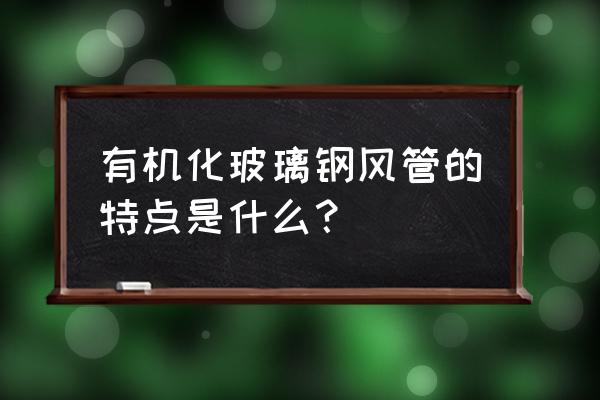 有机化玻璃钢风管的特点是什么？